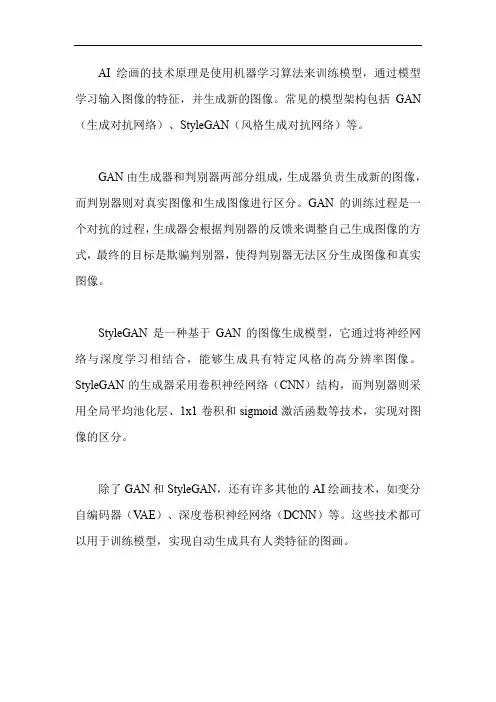 AI 绘画的技术原理是使用机器学习算法来训练模型，通过模型学习输入图像的特征，并生成新的图像。常见的模型架构包括 GAN（生成对抗网络）、StyleGAN（风格生成对抗网络）等。

GAN 由生成器和判别器两部分组成，生成器负责生成新的图像，而判别器则对真实图像和生成图像进行区分。GAN 的训练过程是一个对抗的过程，生成器会根据判别器的反馈来调整自己生成图像的方式，最终的目标是欺骗判别器，使得判别器无法区分生成图像和真实图像。

StyleGAN 是一种基于 GAN 的图像生成模型，它通过将神经网络与深度学习相结合，能够生成具有特定风格的高分辨率图像。StyleGAN 的生成器采用卷积神经网络（CNN）结构，而判别器则采用全局平均池化层、1x1 卷积和 sigmoid 激活函数等技术，实现对图像的区分。

除了 GAN 和 StyleGAN，还有许多其他的 AI 绘画技术，如变分自编码器（VAE）、深度卷积神经网络（DCNN）等。这些技术都可以用于训练模型，实现自动生成具有人类特征的图画。